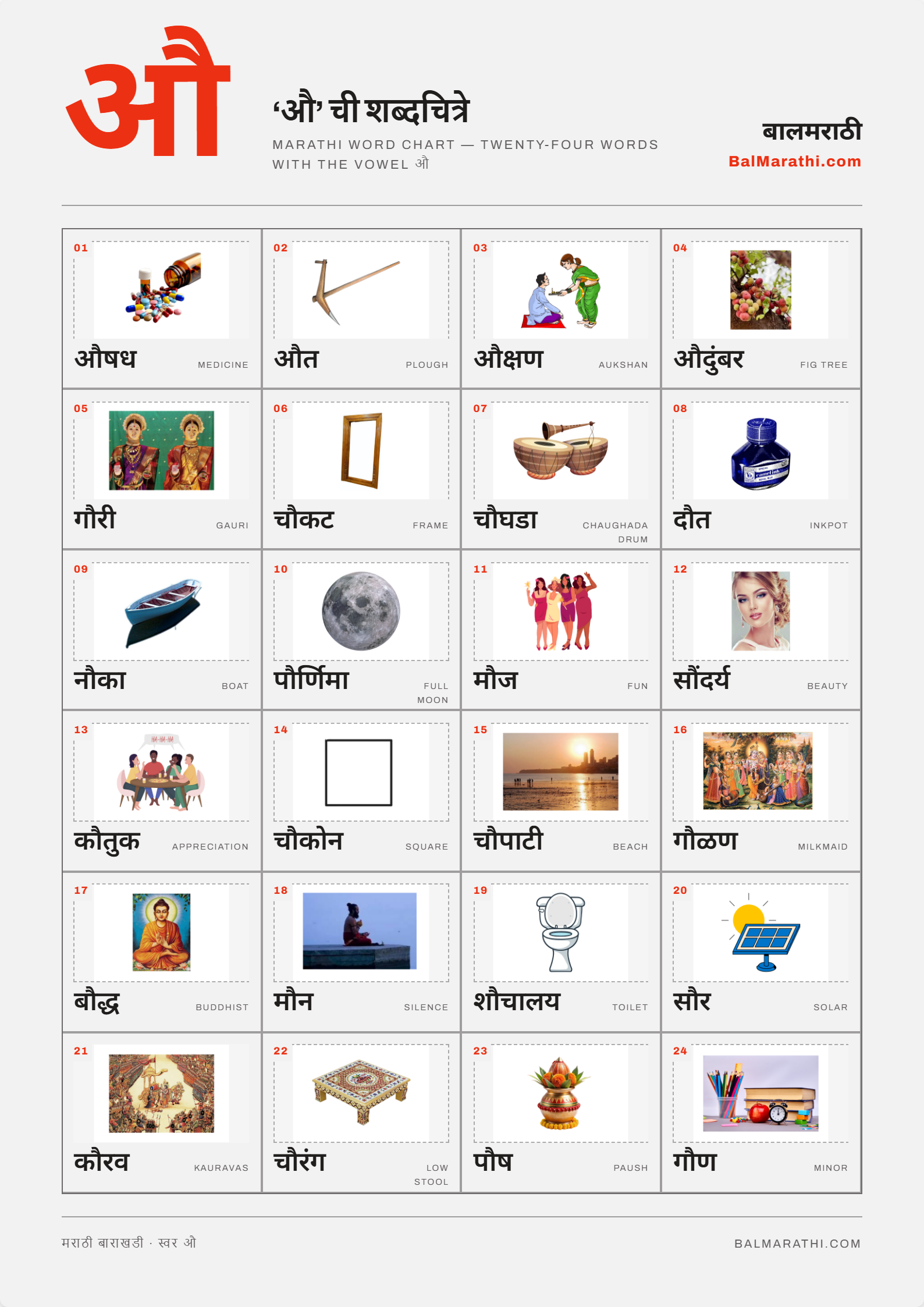 औ

‘औ’ ची शब्दचित्रे

MARATHI WORD CHART — TWENTY-FOUR WORDS WITH THE VOWEL औ

बालमराठी
BalMarathi.com

01 औषध MEDICINE

02 औत PLOUGH

03 औक्षण AUKSHAN

04 औदुंबर FIG TREE

05 गौरी GAURI

06 चौकट FRAME

07 चौघडा CHAUGHADA DRUM

08 दौत INKPOT

09 नौका BOAT

10 पौर्णिमा FULL MOON

11 मौज FUN

12 सौंदर्य BEAUTY

13 HA-HA-HA कौतुक APPRECIATION

14 चौकोन SQUARE

15 चौपाटी BEACH

16 गौळण MILKMAID

17 बौद्ध BUDDHIST

18 मौन SILENCE

19 शौचालय TOILET

20 सौर SOLAR

21 कौरव KAURAVAS

22 चौरंग LOW STOOL

23 पौष PAUSH

24 गौण MINOR

मराठी बाराखडी · स्वर औ

BALMARATHI.COM